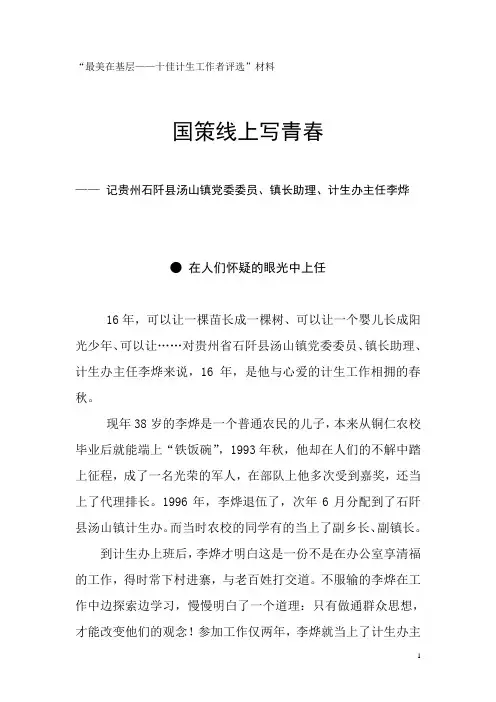 “最美在基层——十佳计生工作者评选”材料

国策线上写青春

—— 记贵州石阡县汤山镇党委委员、镇长助理、计生办主任李烨

● 在人们怀疑的眼光中上任

16年，可以让一棵苗长成一棵树、可以让一个婴儿长成阳光少年、可以让……对贵州省石阡县汤山镇党委委员、镇长助理、计生办主任李烨来说，16 年，是他与心爱的计生工作相拥的春秋。

现年38岁的李烨是一个普通农民的儿子，本来从铜仁农校毕业后就能端上“铁饭碗”，1993年秋，他却在人们的不解中踏上征程，成了一名光荣的军人，在部队上他多次受到嘉奖，还当上了代理排长。1996 年，李烨退伍了，次年 6 月分配到了石阡县汤山镇计生办。而当时农校的同学有的当上了副乡长、副镇长。

到计生办上班后，李烨才明白这是一份不是在办公室享清福的工作，得时常下村进寨，与老百姓打交道。不服输的李烨在工作中边探索边学习，慢慢明白了一个道理：只有做通群众思想，才能改变他们的观念！参加工作仅两年，李烨就当上了计生办主

1